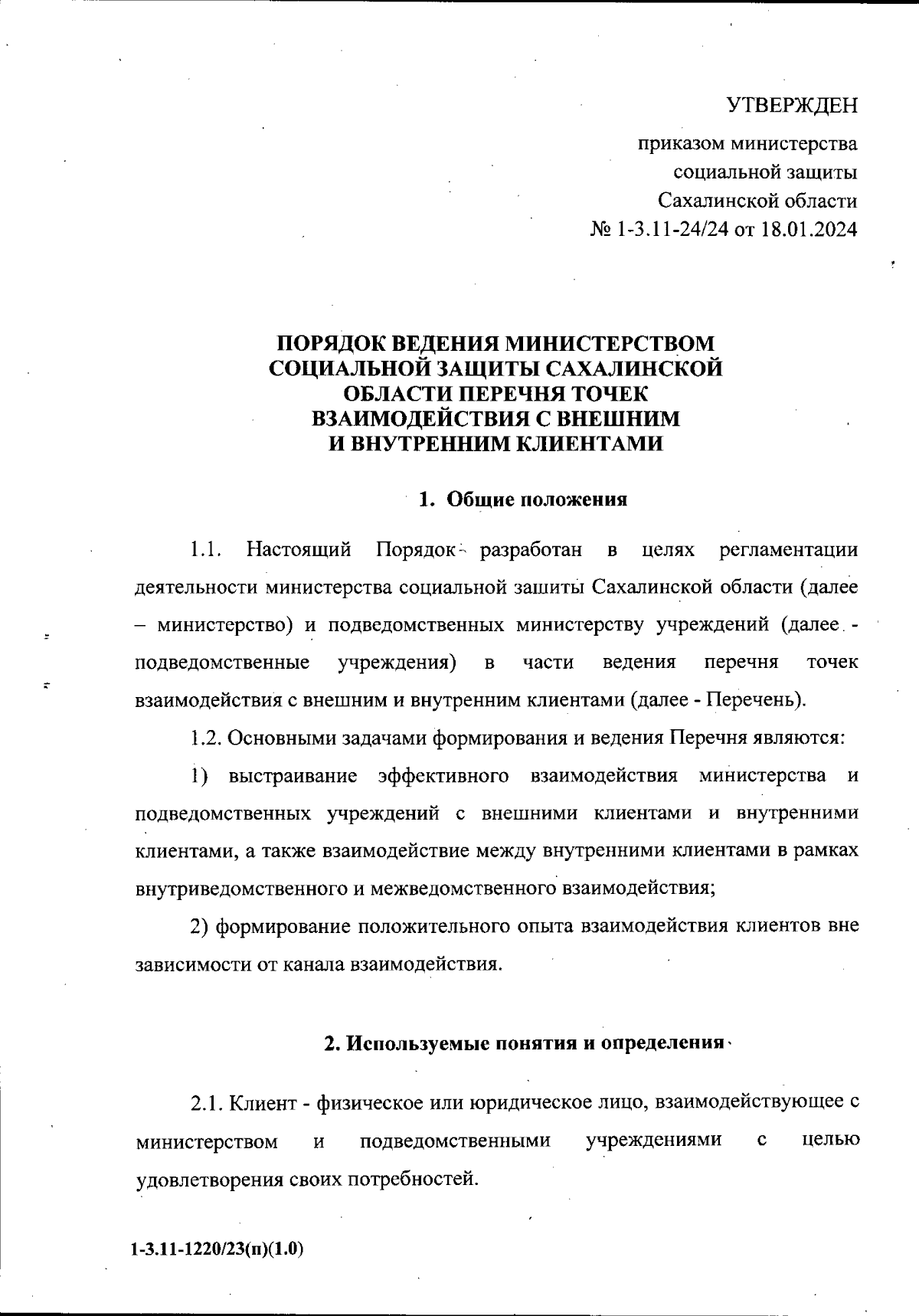 УТВЕРЖДЕН

приказом министерства социальной защиты Сахалинской области № 1-3.11-24/24 от 18.01.2024

ПОРЯДОК ВЕДЕНИЯ МИНИСТЕРСТВОМ СОЦИАЛЬНОЙ ЗАЩИТЫ САХАЛИНСКОЙ ОБЛАСТИ ПЕРЕЧНЯ ТОЧЕК ВЗАИМОДЕЙСТВИЯ С ВНЕШНИМ И ВНУТРЕННИМ КЛИЕНТАМИ

1. Общие положения

1.1. Настоящий Порядок разработан в целях регламентации деятельности министерства социальной зашиты Сахалинской области (далее – министерство) и подведомственных министерству учреждений (далее - подведомственные учреждения) в части ведения перечня точек взаимодействия с внешним и внутренним клиентами (далее - Перечень).

1.2. Основными задачами формирования и ведения Перечня являются:

1) выстраивание эффективного взаимодействия министерства и подведомственных учреждений с внешними клиентами и внутренними клиентами, а также взаимодействие между внутренними клиентами в рамках внутриведомственного и межведомственного взаимодействия;

2) формирование положительного опыта взаимодействия клиентов вне зависимости от канала взаимодействия.

2. Используемые понятия и определения

2.1. Клиент - физическое или юридическое лицо, взаимодействующее с министерством и подведомственными учреждениями с целью удовлетворения своих потребностей.

1-3.11-1220/23(п)(1.0)